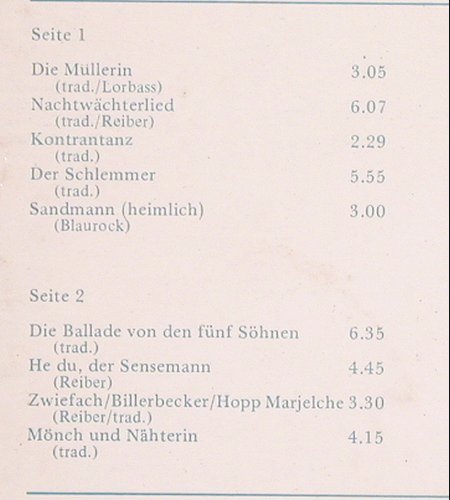 Seite 1

Die Müllerin 3.05
(trad./Lorbass)
Nachtwächterlied 6.07
(trad./Reiber)
Kontrantanz 2.29
(trad.)
Der Schlemmer 5.55
(trad.)
Sandmann (heimlich) 3.00
(Blaurock)

Seite 2

Die Ballade von den fünf Söhnen 6.35
(trad.)
He du, der Sensemann 4.45
(Reiber)
Zwiefach/Billerbecker/Hopp Marjelche 3.30
(Reiber/trad.)
Mönch und Nähterin 4.15
(trad.)